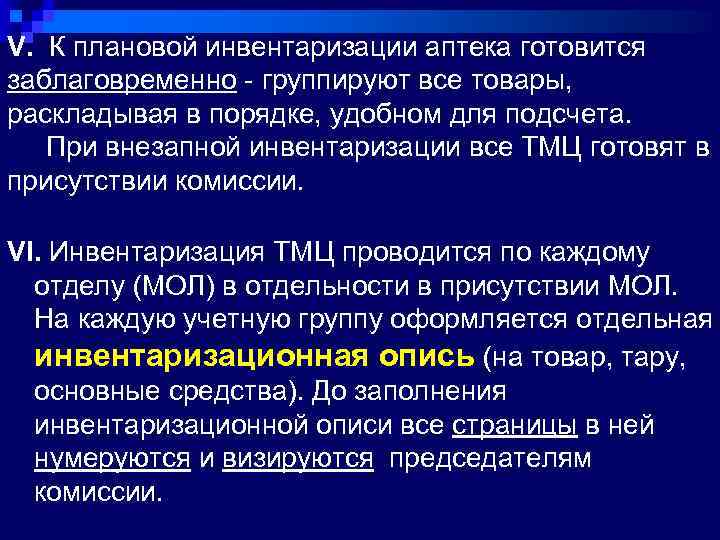 V. К плановой инвентаризации аптека готовится заблаговременно - группируют все товары, раскладывая в порядке, удобном для подсчета.
При внезапной инвентаризации все ТМЦ готовят в присутствии комиссии.

VI. Инвентаризация ТМЦ проводится по каждому отделу (МОЛ) в отдельности в присутствии МОЛ. На каждую учетную группу оформляется отдельная инвентаризационная опись (на товар, тару, основные средства). До заполнения инвентаризационной описи все страницы в ней нумеруются и визируются председателям комиссии.